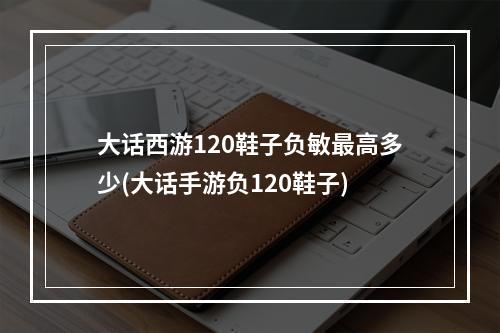 大话西游120鞋子负敏最高多少(大话手游负120鞋子)